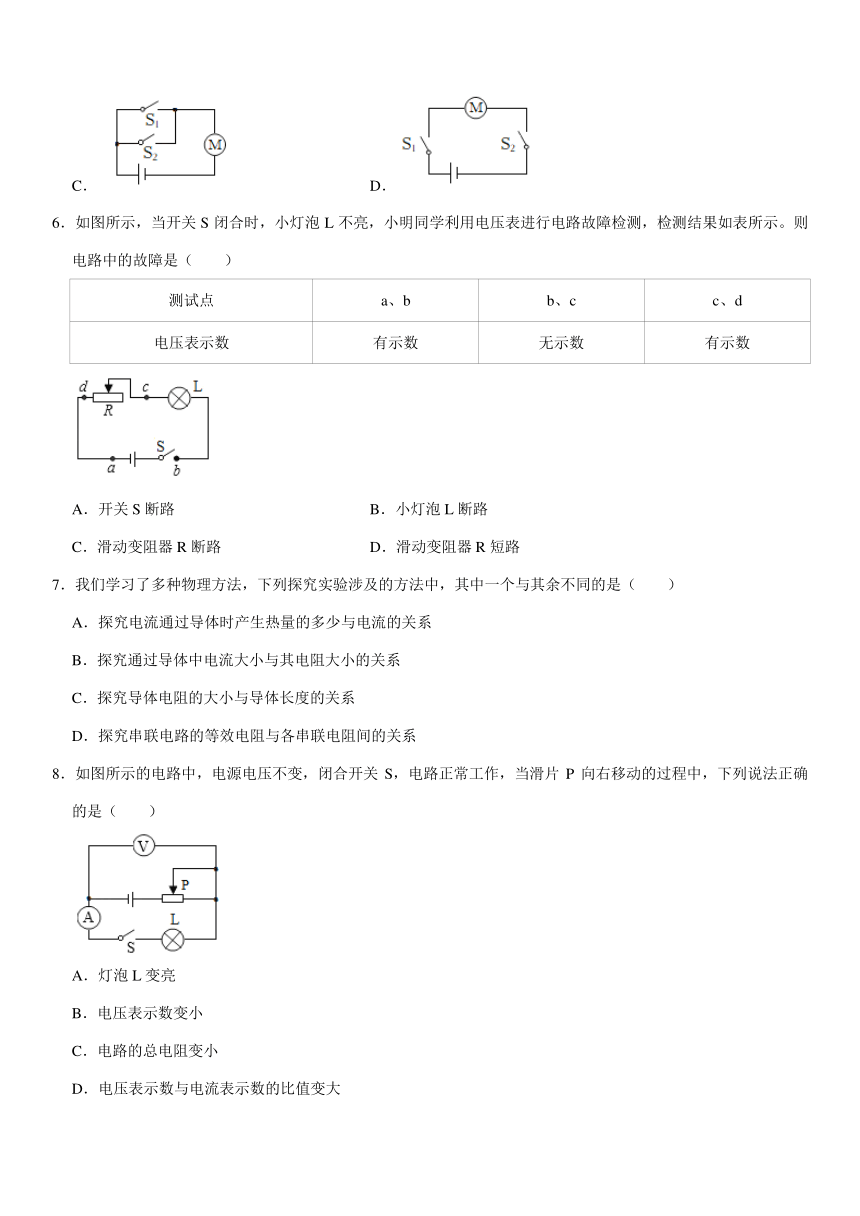 $S_1$
$S_2$
M
C.

M
$S_1$
$S_2$
D.

6．如图所示，当开关 S 闭合时，小灯泡 L 不亮，小明同学利用电压表进行电路故障检测，检测结果如表所示。则电路中的故障是（　　）

| 测试点 | a、b | b、c | c、d |
|---|---|---|---|
| 电压表示数 | 有示数 | 无示数 | 有示数 |

d c L
R
S
a b

A．开关 S 断路　　B．小灯泡 L 断路

C．滑动变阻器 R 断路　　D．滑动变阻器 R 短路

7．我们学习了多种物理方法，下列探究实验涉及的方法中，其中一个与其余不同的是（　　）

A．探究电流通过导体时产生热量的多少与电流的关系

B．探究通过导体中电流大小与其电阻大小的关系

C．探究导体电阻的大小与导体长度的关系

D．探究串联电路的等效电阻与各串联电阻间的关系

8．如图所示的电路中，电源电压不变，闭合开关 S，电路正常工作，当滑片 P 向右移动的过程中，下列说法正确的是（　　）

V
P
A
L
S

A．灯泡 L 变亮

B．电压表示数变小

C．电路的总电阻变小

D．电压表示数与电流表示数的比值变大